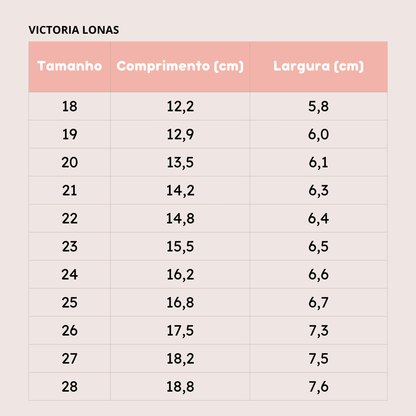 VICTORIA LONAS

| Tamanho | Comprimento (cm) | Largura (cm) |
|---|---|---|
| 18 | 12,2 | 5,8 |
| 19 | 12,9 | 6,0 |
| 20 | 13,5 | 6,1 |
| 21 | 14,2 | 6,3 |
| 22 | 14,8 | 6,4 |
| 23 | 15,5 | 6,5 |
| 24 | 16,2 | 6,6 |
| 25 | 16,8 | 6,7 |
| 26 | 17,5 | 7,3 |
| 27 | 18,2 | 7,5 |
| 28 | 18,8 | 7,6 |